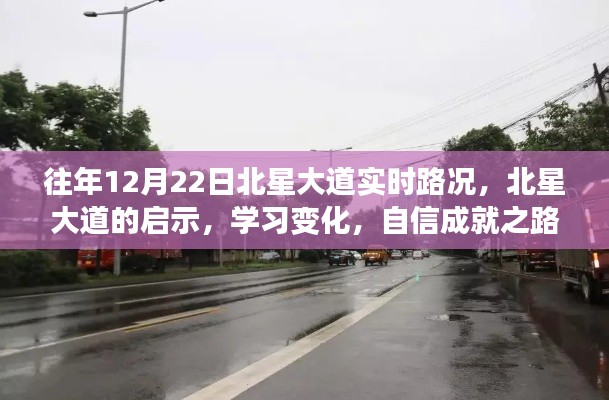 往年12月22日北星大道实时路况，北星大道的启示，学习变化，自信成就之路